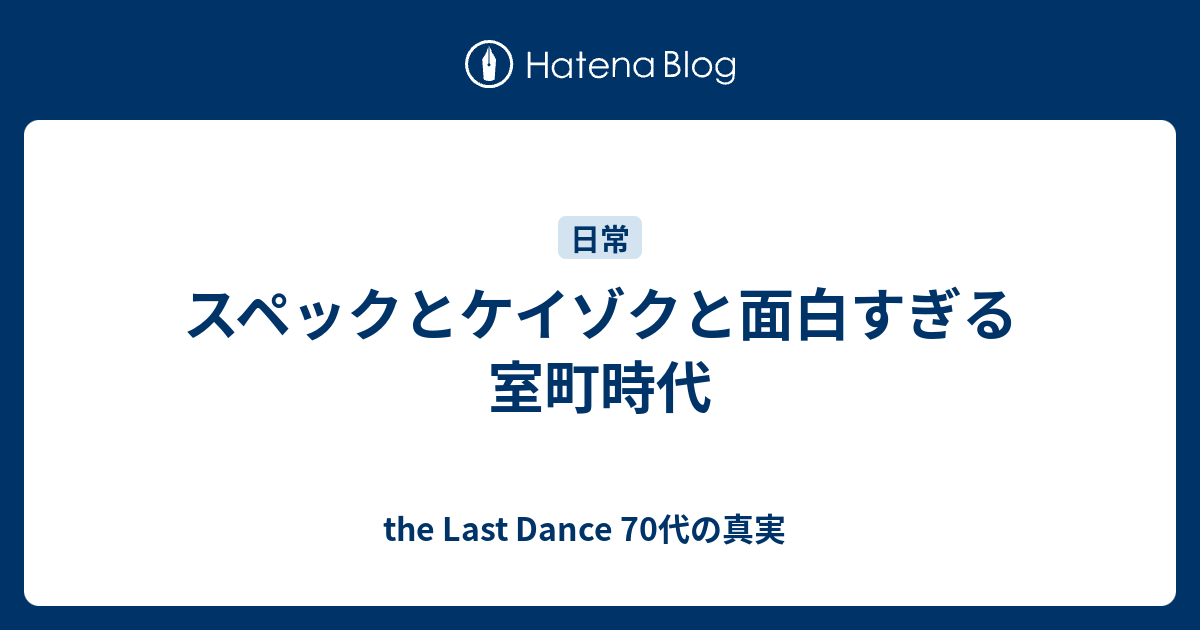 Hatena Blog

日常

スペックとケイゾクと面白すぎる室町時代

the Last Dance 70代の真実